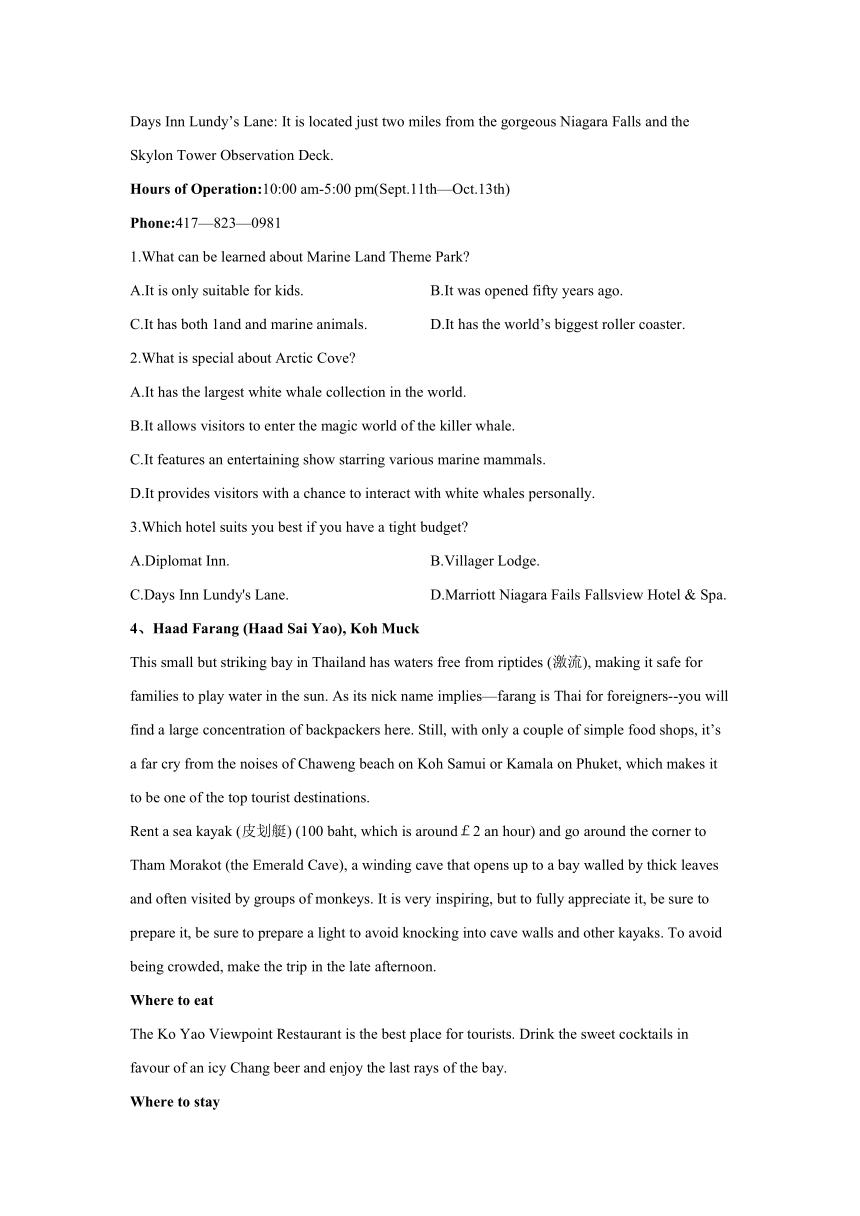 Days Inn Lundy’s Lane: It is located just two miles from the gorgeous Niagara Falls and the Skylon Tower Observation Deck.

**Hours of Operation:**10:00 am-5:00 pm(Sept.11th—Oct.13th)

**Phone:**417—823—0981

1.What can be learned about Marine Land Theme Park?

A.It is only suitable for kids.

B.It was opened fifty years ago.

C.It has both 1and and marine animals.

D.It has the world’s biggest roller coaster.

2.What is special about Arctic Cove?

A.It has the largest white whale collection in the world.

B.It allows visitors to enter the magic world of the killer whale.

C.It features an entertaining show starring various marine mammals.

D.It provides visitors with a chance to interact with white whales personally.

3.Which hotel suits you best if you have a tight budget?

A.Diplomat Inn.

B.Villager Lodge.

C.Days Inn Lundy's Lane.

D.Marriott Niagara Fails Fallsview Hotel & Spa.

**4、Haad Farang (Haad Sai Yao), Koh Muck**

This small but striking bay in Thailand has waters free from riptides (激流), making it safe for families to play water in the sun. As its nick name implies—farang is Thai for foreigners--you will find a large concentration of backpackers here. Still, with only a couple of simple food shops, it’s a far cry from the noises of Chaweng beach on Koh Samui or Kamala on Phuket, which makes it to be one of the top tourist destinations.

Rent a sea kayak (皮划艇) (100 baht, which is around £ 2 an hour) and go around the corner to Tham Morakot (the Emerald Cave), a winding cave that opens up to a bay walled by thick leaves and often visited by groups of monkeys. It is very inspiring, but to fully appreciate it, be sure to prepare it, be sure to prepare a light to avoid knocking into cave walls and other kayaks. To avoid being crowded, make the trip in the late afternoon.

**Where to eat**

The Ko Yao Viewpoint Restaurant is the best place for tourists. Drink the sweet cocktails in favour of an icy Chang beer and enjoy the last rays of the bay.

**Where to stay**